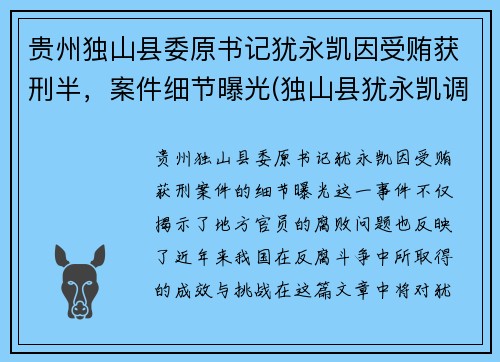 贵州独山县委原书记犹永凯因受贿获刑半，案件细节曝光(独山县犹永凯调

贵州独山县委原书记犹永凯因受贿获刑案件的细节曝光这一事件不仅揭示了地方官员的腐败问题也反映了近年来我国在反腐斗争中所取得的成效与挑战在这篇文章中将对犹